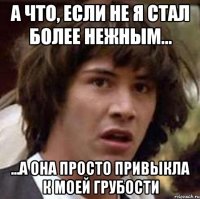 А ЧТО, ЕСЛИ НЕ Я СТАЛ БОЛЕЕ НЕЖНЫМ...

...А ОНА ПРОСТО ПРИВЫКЛА К МОЕЙ ГРУБОСТИ

risovach.ru